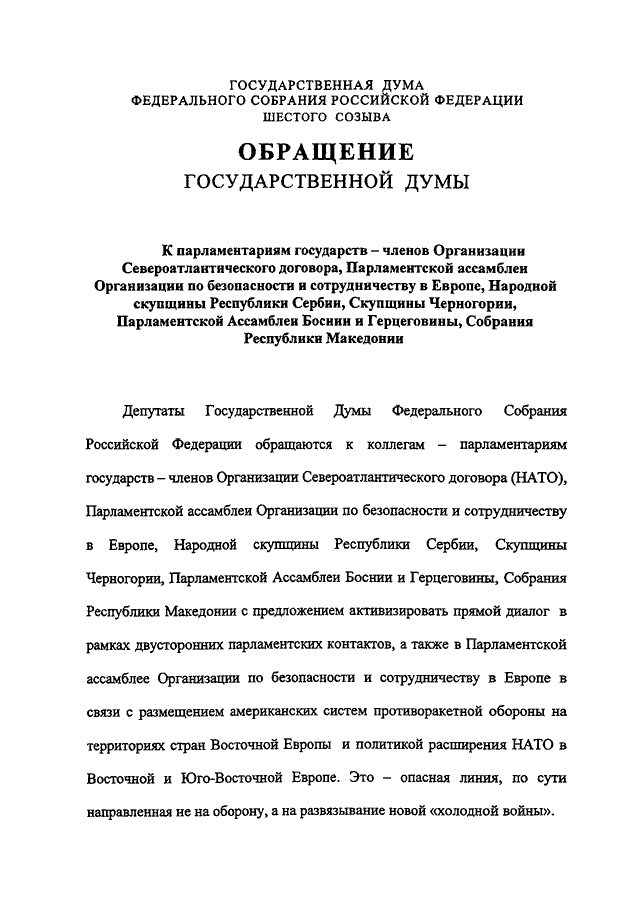 ГОСУДАРСТВЕННАЯ ДУМА
ФЕДЕРАЛЬНОГО СОБРАНИЯ РОССИЙСКОЙ ФЕДЕРАЦИИ
ШЕСТОГО СОЗЫВА

ОБРАЩЕНИЕ
ГОСУДАРСТВЕННОЙ ДУМЫ

К парламентариям государств – членов Организации Североатлантического договора, Парламентской ассамблеи Организации по безопасности и сотрудничеству в Европе, Народной скупщины Республики Сербии, Скупщины Черногории, Парламентской Ассамблеи Боснии и Герцеговины, Собрания Республики Македонии

Депутаты Государственной Думы Федерального Собрания Российской Федерации обращаются к коллегам – парламентариям государств – членов Организации Североатлантического договора (НАТО), Парламентской ассамблеи Организации по безопасности и сотрудничеству в Европе, Народной скупщины Республики Сербии, Скупщины Черногории, Парламентской Ассамблеи Боснии и Герцеговины, Собрания Республики Македонии с предложением активизировать прямой диалог в рамках двусторонних парламентских контактов, а также в Парламентской ассамблее Организации по безопасности и сотрудничеству в Европе в связи с размещением американских систем противоракетной обороны на территориях стран Восточной Европы и политикой расширения НАТО в Восточной и Юго-Восточной Европе. Это – опасная линия, по сути направленная не на оборону, а на развязывание новой «холодной войны».